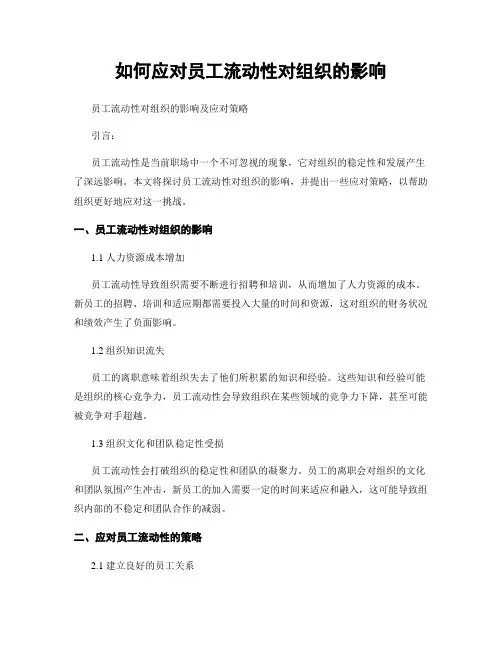 如何应对员工流动性对组织的影响

员工流动性对组织的影响及应对策略

引言：

员工流动性是当前职场中一个不可忽视的现象，它对组织的稳定性和发展产生了深远影响。本文将探讨员工流动性对组织的影响，并提出一些应对策略，以帮助组织更好地应对这一挑战。

一、员工流动性对组织的影响

1.1 人力资源成本增加

员工流动性导致组织需要不断进行招聘和培训，从而增加了人力资源的成本。新员工的招聘、培训和适应期都需要投入大量的时间和资源，这对组织的财务状况和绩效产生了负面影响。

1.2 组织知识流失

员工的离职意味着组织失去了他们所积累的知识和经验。这些知识和经验可能是组织的核心竞争力，员工流动性会导致组织在某些领域的竞争力下降，甚至可能被竞争对手超越。

1.3 组织文化和团队稳定性受损

员工流动性会打破组织的稳定性和团队的凝聚力。员工的离职会对组织的文化和团队氛围产生冲击，新员工的加入需要一定的时间来适应和融入，这可能导致组织内部的不稳定和团队合作的减弱。

二、应对员工流动性的策略

2.1 建立良好的员工关系